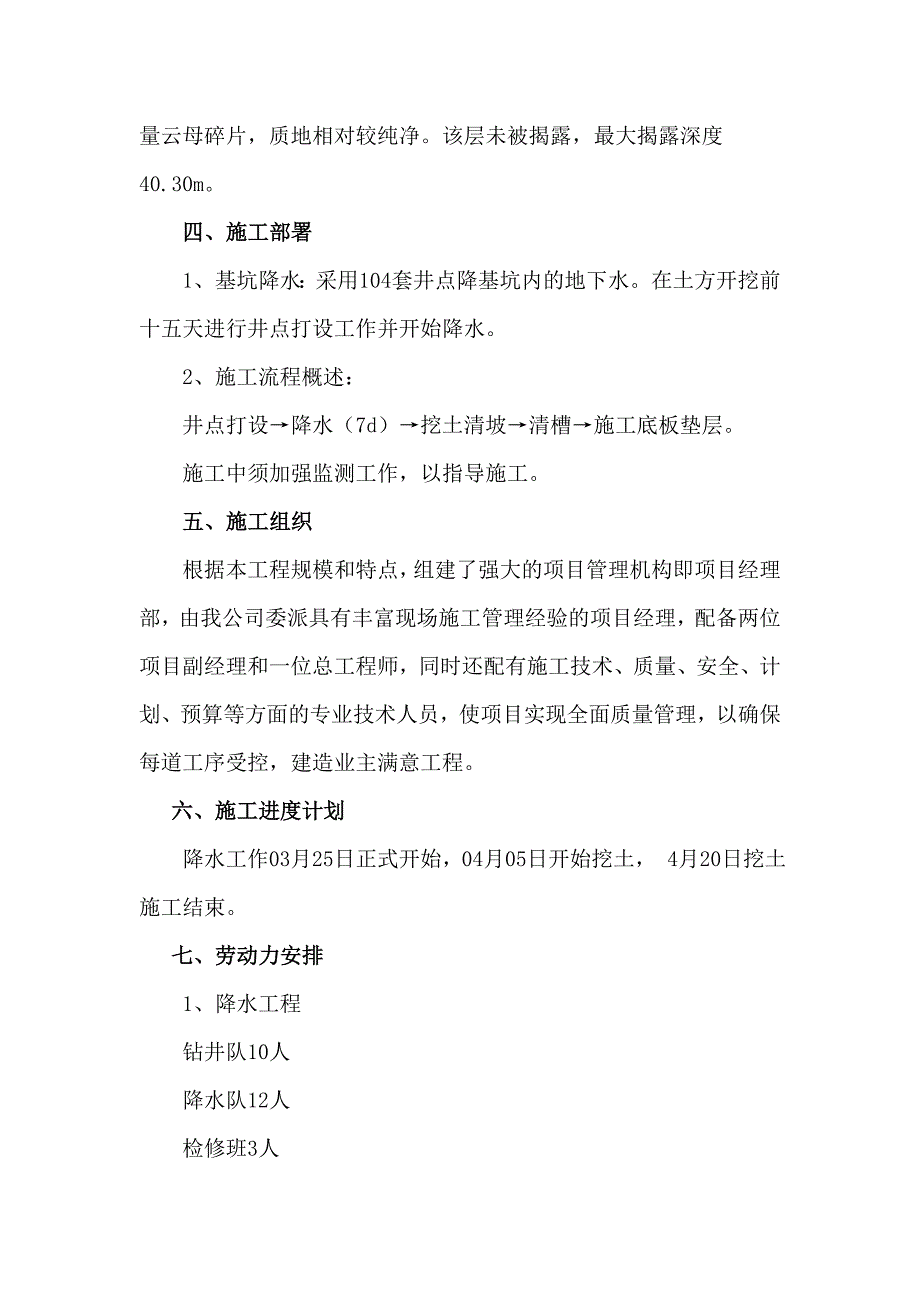 量云母碎片，质地相对较纯净。该层未被揭露，最大揭露深度40.30m。

四、施工部署

1、基坑降水：采用104套井点降基坑内的地下水。在土方开挖前十五天进行井点打设工作并开始降水。

2、施工流程概述：

井点打设→降水（7d）→挖土清坡→清槽→施工底板垫层。

施工中须加强监测工作，以指导施工。

五、施工组织

根据本工程规模和特点，组建了强大的项目管理机构即项目经理部，由我公司委派具有丰富现场施工管理经验的项目经理，配备两位项目副经理和一位总工程师，同时还配有施工技术、质量、安全、计划、预算等方面的专业技术人员，使项目实现全面质量管理，以确保每道工序受控，建造业主满意工程。

六、施工进度计划

降水工作03月25日正式开始，04月05日开始挖土， 4月20日挖土施工结束。

七、劳动力安排

1、降水工程

钻井队10人

降水队12人

检修班3人